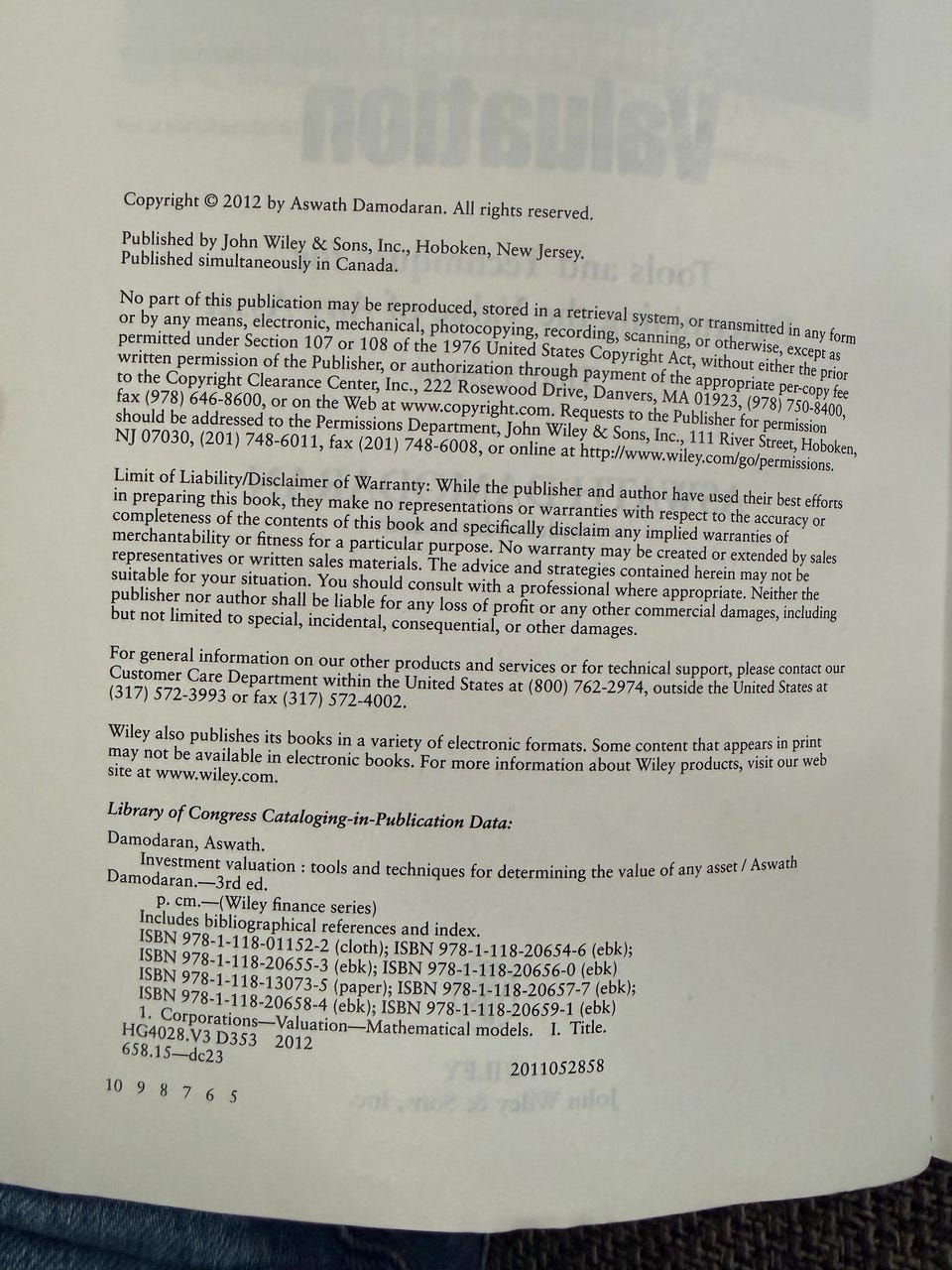 Copyright © 2012 by Aswath Damodaran. All rights reserved.

Published by John Wiley & Sons, Inc., Hoboken, New Jersey.
Published simultaneously in Canada.

No part of this publication may be reproduced, stored in a retrieval system, or transmitted in any form or by any means, electronic, mechanical, photocopying, recording, scanning, or otherwise, except as permitted under Section 107 or 108 of the 1976 United States Copyright Act, without either the prior written permission of the Publisher, or authorization through payment of the appropriate per-copy fee to the Copyright Clearance Center, Inc., 222 Rosewood Drive, Danvers, MA 01923, (978) 750-8400, fax (978) 646-8600, or on the Web at www.copyright.com. Requests to the Publisher for permission should be addressed to the Permissions Department, John Wiley & Sons, Inc., 111 River Street, Hoboken, NJ 07030, (201) 748-6011, fax (201) 748-6008, or online at http://www.wiley.com/go/permissions.

Limit of Liability/Disclaimer of Warranty: While the publisher and author have used their best efforts in preparing this book, they make no representations or warranties with respect to the accuracy or completeness of the contents of this book and specifically disclaim any implied warranties of merchantability or fitness for a particular purpose. No warranty may be created or extended by sales representatives or written sales materials. The advice and strategies contained herein may not be suitable for your situation. You should consult with a professional where appropriate. Neither the publisher nor author shall be liable for any loss of profit or any other commercial damages, including but not limited to special, incidental, consequential, or other damages.

For general information on our other products and services or for technical support, please contact our Customer Care Department within the United States at (800) 762-2974, outside the United States at (317) 572-3993 or fax (317) 572-4002.

Wiley also publishes its books in a variety of electronic formats. Some content that appears in print may not be available in electronic books. For more information about Wiley products, visit our web site at www.wiley.com.

Library of Congress Cataloging-in-Publication Data:

Damodaran, Aswath.
Investment valuation : tools and techniques for determining the value of any asset / Aswath Damodaran.—3rd ed.
p. cm.—(Wiley finance series)
Includes bibliographical references and index.
ISBN 978-1-118-01152-2 (cloth); ISBN 978-1-118-20654-6 (ebk);
ISBN 978-1-118-20655-3 (ebk); ISBN 978-1-118-20656-0 (ebk)
ISBN 978-1-118-13073-5 (paper); ISBN 978-1-118-20657-7 (ebk);
ISBN 978-1-118-20658-4 (ebk); ISBN 978-1-118-20659-1 (ebk)
1. Corporations—Valuation—Mathematical models. I. Title.
HG4028.V3 D353 2012
658.15—dc23
2011052858

10 9 8 7 6 5